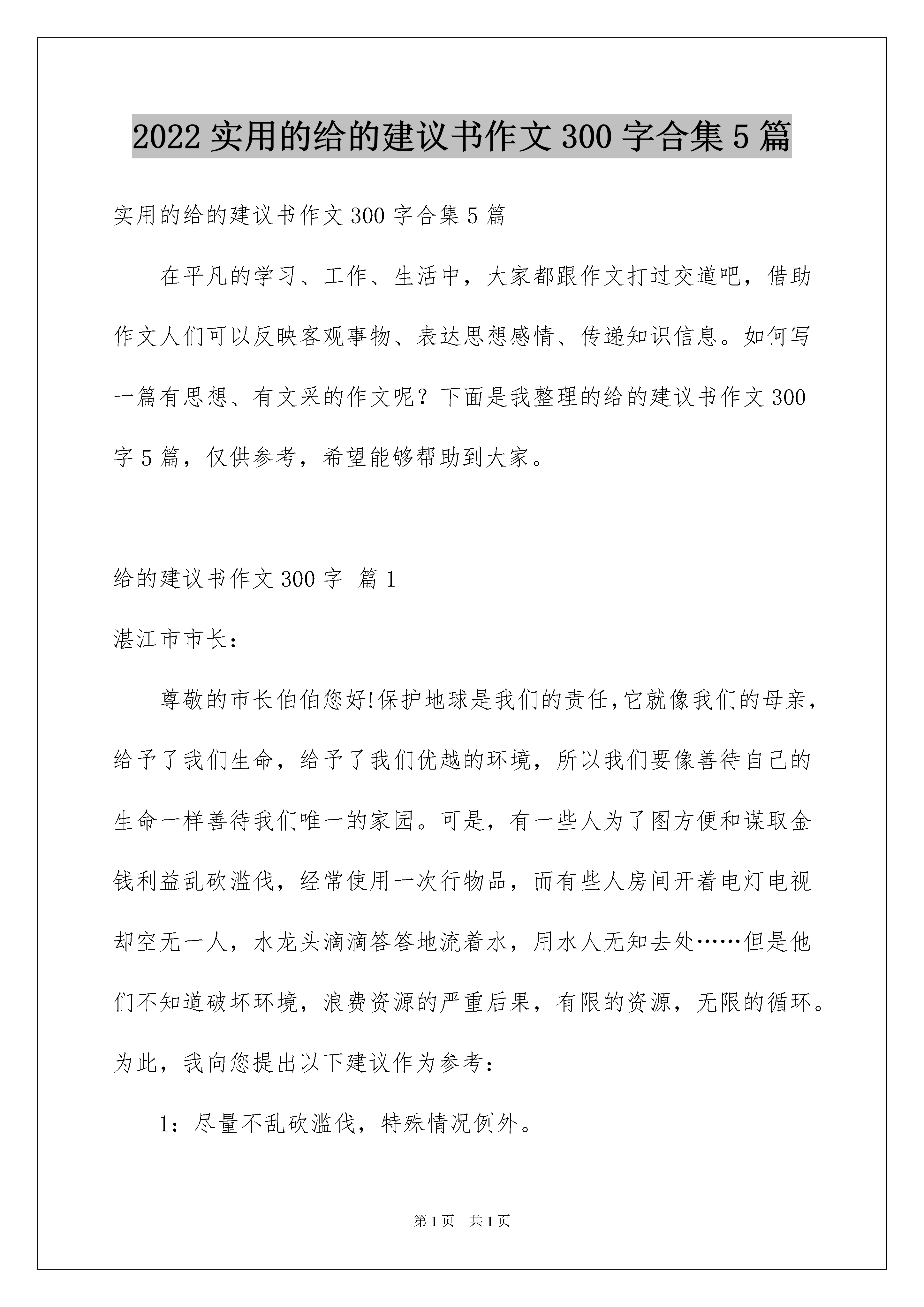 2022 实用的给的建议书作文 300 字合集 5 篇

实用的给的建议书作文 300 字合集 5 篇

在平凡的学习、工作、生活中，大家都跟作文打过交道吧，借助作文人们可以反映客观事物、表达思想感情、传递知识信息。如何写一篇有思想、有文采的作文呢？下面是我整理的给的建议书作文 300 字 5 篇，仅供参考，希望能够帮助到大家。

给的建议书作文 300 字 篇 1

湛江市市长：

尊敬的市长伯伯您好!保护地球是我们的责任,它就像我们的母亲，给予了我们生命，给予了我们优越的环境，所以我们要像善待自己的生命一样善待我们唯一的家园。可是，有一些人为了图方便和谋取金钱利益乱砍滥伐，经常使用一次行物品，而有些人房间开着电灯电视却空无一人，水龙头滴滴答答地流着水，用水人无知去处……但是他们不知道破坏环境，浪费资源的严重后果，有限的资源，无限的循环。为此，我向您提出以下建议作为参考：

1：尽量不乱砍滥伐，特殊情况例外。

第 1 页 共 1 页